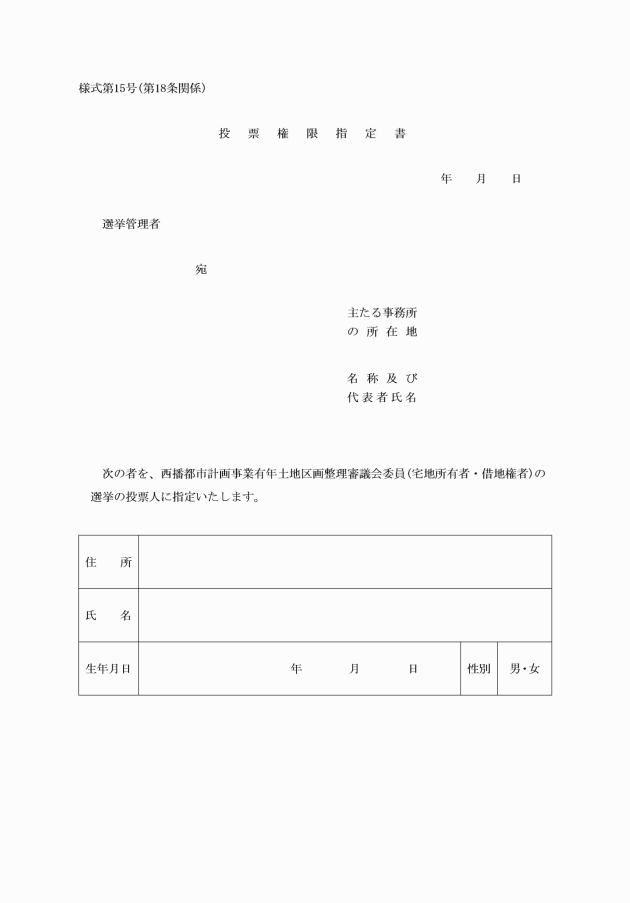 様式第15号(第18条関係)

投 票 権 限 指 定 書

年　月　日

選挙管理者

宛

主たる事務所
の 所 在 地

名 称 及 び
代 表 者 氏 名

次の者を、西播都市計画事業有年土地区画整理審議会委員(宅地所有者・借地権者)の選挙の投票人に指定いたします。

| 住　所 | | | |
|---|---|---|---|
| 氏　名 | | | |
| 生年月日 | 年　月　日 | 性別 | 男・女 |